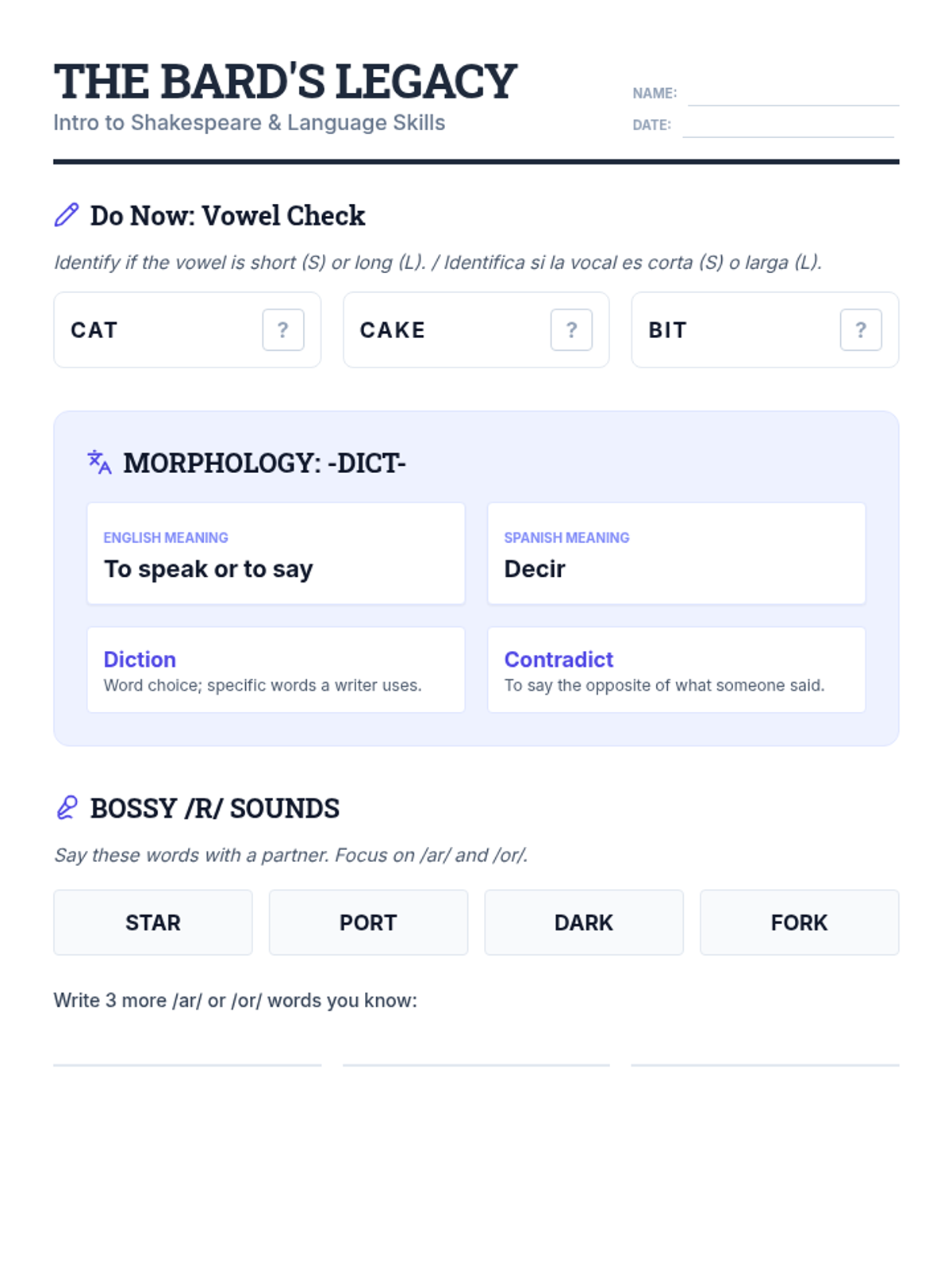 THE BARD'S LEGACY
Intro to Shakespeare & Language Skills

NAME:
DATE:

Do Now: Vowel Check

Identify if the vowel is short (S) or long (L). / Identifica si la vocal es corta (S) o larga (L).

CAT ?
CAKE ?
BIT ?

MORPHOLOGY: -DICT-

ENGLISH MEANING
To speak or to say

SPANISH MEANING
Decir

Diction
Word choice; specific words a writer uses.

Contradict
To say the opposite of what someone said.

BOSSY /R/ SOUNDS

Say these words with a partner. Focus on /ar/ and /or/.

STAR
PORT
DARK
FORK

Write 3 more /ar/ or /or/ words you know: